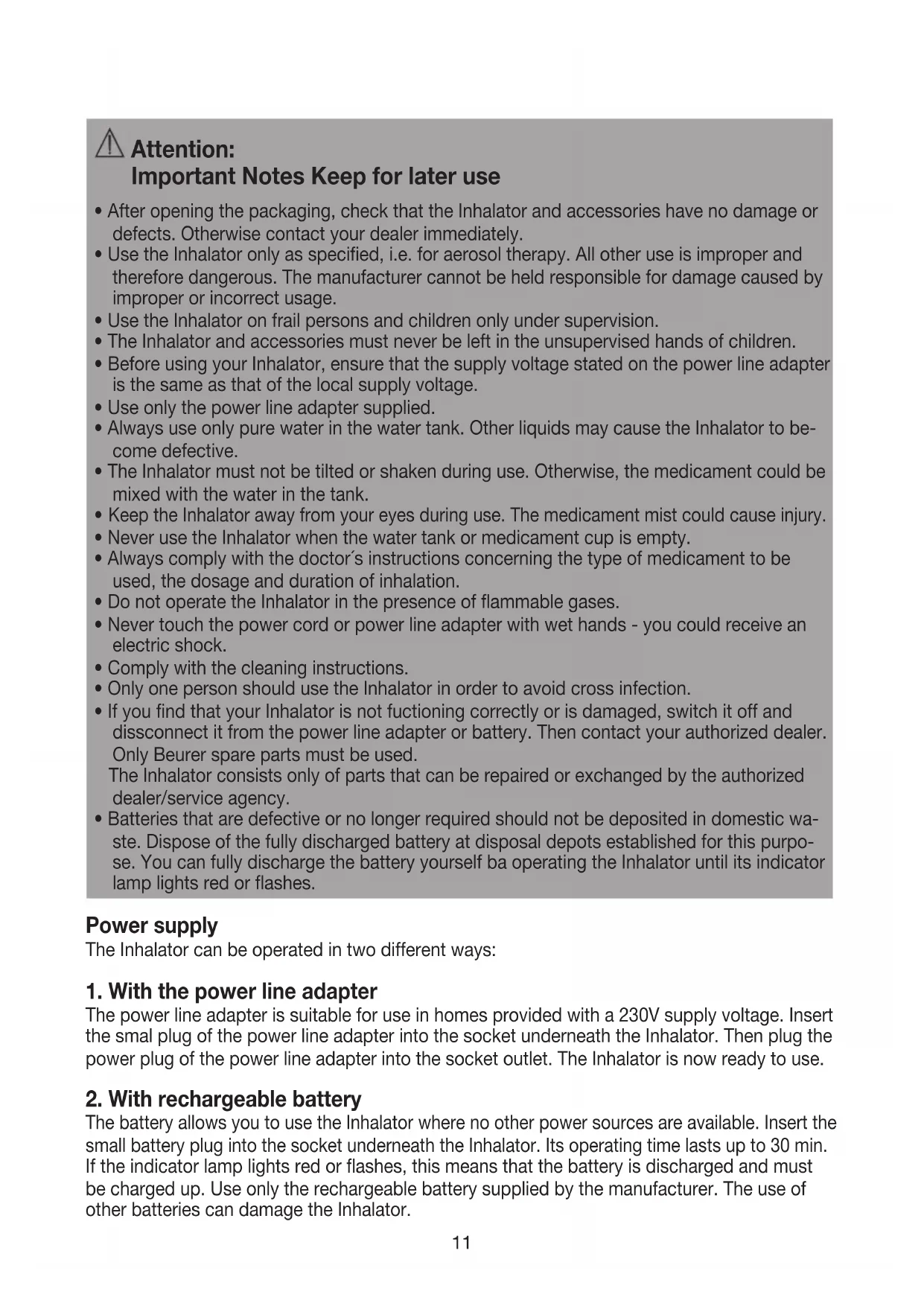 Attention:
Important Notes Keep for later use

• After opening the packaging, check that the Inhalator and accessories have no damage or defects. Otherwise contact your dealer immediately.
• Use the Inhalator only as specified, i.e. for aerosol therapy. All other use is improper and therefore dangerous. The manufacturer cannot be held responsible for damage caused by improper or incorrect usage.
• Use the Inhalator on frail persons and children only under supervision.
• The Inhalator and accessories must never be left in the unsupervised hands of children.
• Before using your Inhalator, ensure that the supply voltage stated on the power line adapter is the same as that of the local supply voltage.
• Use only the power line adapter supplied.
• Always use only pure water in the water tank. Other liquids may cause the Inhalator to become defective.
• The Inhalator must not be tilted or shaken during use. Otherwise, the medicament could be mixed with the water in the tank.
• Keep the Inhalator away from your eyes during use. The medicament mist could cause injury.
• Never use the Inhalator when the water tank or medicament cup is empty.
• Always comply with the doctor´s instructions concerning the type of medicament to be used, the dosage and duration of inhalation.
• Do not operate the Inhalator in the presence of flammable gases.
• Never touch the power cord or power line adapter with wet hands - you could receive an electric shock.
• Comply with the cleaning instructions.
• Only one person should use the Inhalator in order to avoid cross infection.
• If you find that your Inhalator is not fuctioning correctly or is damaged, switch it off and dissconnect it from the power line adapter or battery. Then contact your authorized dealer. Only Beurer spare parts must be used.
The Inhalator consists only of parts that can be repaired or exchanged by the authorized dealer/service agency.
• Batteries that are defective or no longer required should not be deposited in domestic waste. Dispose of the fully discharged battery at disposal depots established for this purpose. You can fully discharge the battery yourself ba operating the Inhalator until its indicator lamp lights red or flashes.

Power supply
The Inhalator can be operated in two different ways:

1. With the power line adapter
The power line adapter is suitable for use in homes provided with a 230V supply voltage. Insert the smal plug of the power line adapter into the socket underneath the Inhalator. Then plug the power plug of the power line adapter into the socket outlet. The Inhalator is now ready to use.

2. With rechargeable battery
The battery allows you to use the Inhalator where no other power sources are available. Insert the small battery plug into the socket underneath the Inhalator. Its operating time lasts up to 30 min. If the indicator lamp lights red or flashes, this means that the battery is discharged and must be charged up. Use only the rechargeable battery supplied by the manufacturer. The use of other batteries can damage the Inhalator.

11